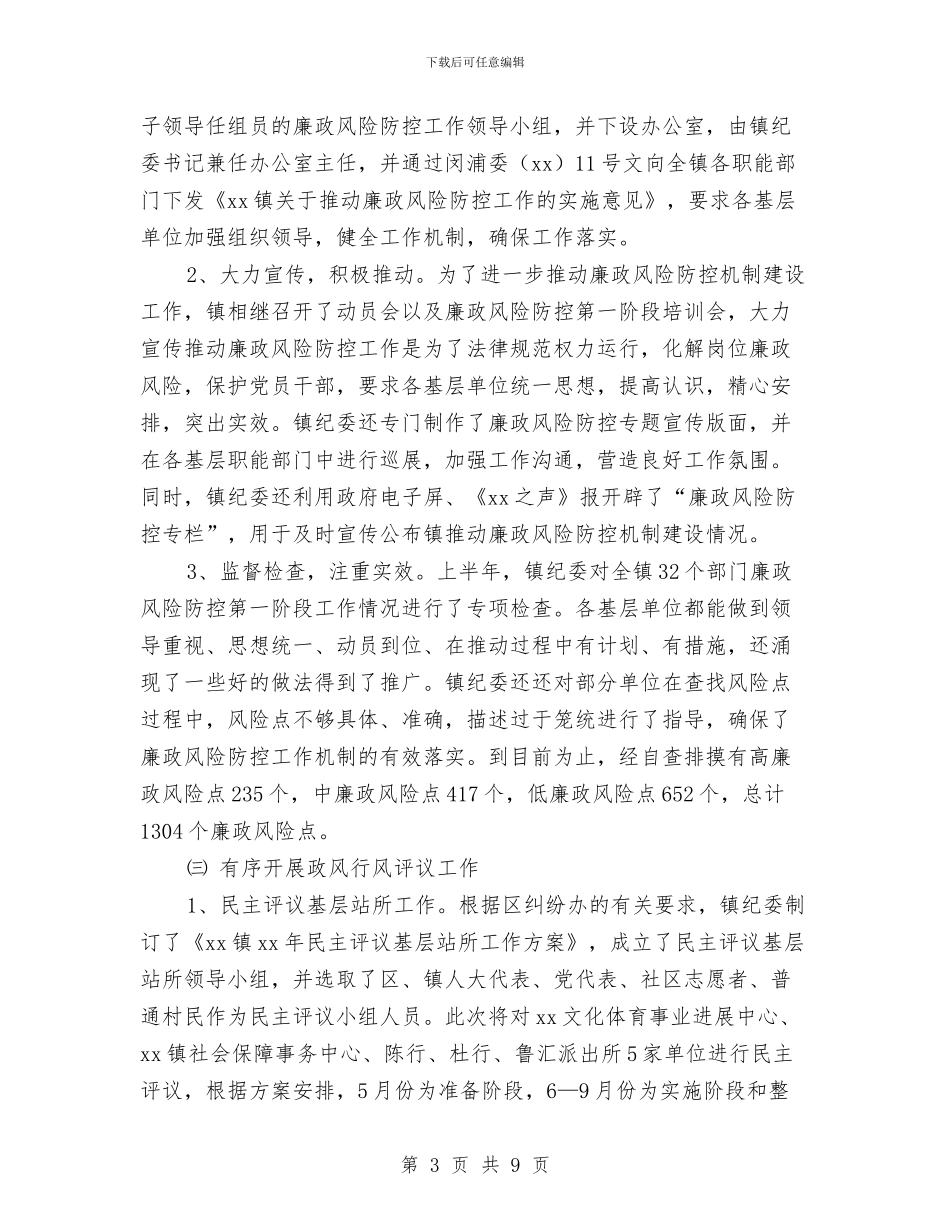 下载后可任意编辑

子领导任组员的廉政风险防控工作领导小组，并下设办公室，由镇纪委书记兼任办公室主任，并通过闵浦委（xx）11号文向全镇各职能部门下发《xx镇关于推动廉政风险防控工作的实施意见》，要求各基层单位加强组织领导，健全工作机制，确保工作落实。

2、大力宣传，积极推动。为了进一步推动廉政风险防控机制建设工作，镇相继召开了动员会以及廉政风险防控第一阶段培训会，大力宣传推动廉政风险防控工作是为了法律规范权力运行，化解岗位廉政风险，保护党员干部，要求各基层单位统一思想，提高认识，精心安排，突出实效。镇纪委还专门制作了廉政风险防控专题宣传版面，并在各基层职能部门中进行巡展，加强工作沟通，营造良好工作氛围。同时，镇纪委还利用政府电子屏、《xx之声》报开辟了“廉政风险防控专栏”，用于及时宣传公布镇推动廉政风险防控机制建设情况。

3、监督检查，注重实效。上半年，镇纪委对全镇32个部门廉政风险防控第一阶段工作情况进行了专项检查。各基层单位都能做到领导重视、思想统一、动员到位、在推动过程中有计划、有措施，还涌现了一些好的做法得到了推广。镇纪委还还对部分单位在查找风险点过程中，风险点不够具体、准确，描述过于笼统进行了指导，确保了廉政风险防控工作机制的有效落实。到目前为止，经自查排摸有高廉政风险点235个，中廉政风险点417个，低廉政风险点652个，总计1304个廉政风险点。

㈢ 有序开展政风行风评议工作

1、民主评议基层站所工作。根据区纠纷办的有关要求，镇纪委制订了《xx镇xx年民主评议基层站所工作方案》，成立了民主评议基层站所领导小组，并选取了区、镇人大代表、党代表、社区志愿者、普通村民作为民主评议小组人员。此次将对xx文化体育事业进展中心、xx镇社会保障事务中心、陈行、杜行、鲁汇派出所5家单位进行民主评议，根据方案安排，5月份为准备阶段，6—9月份为实施阶段和整

第 3 页 共 9 页